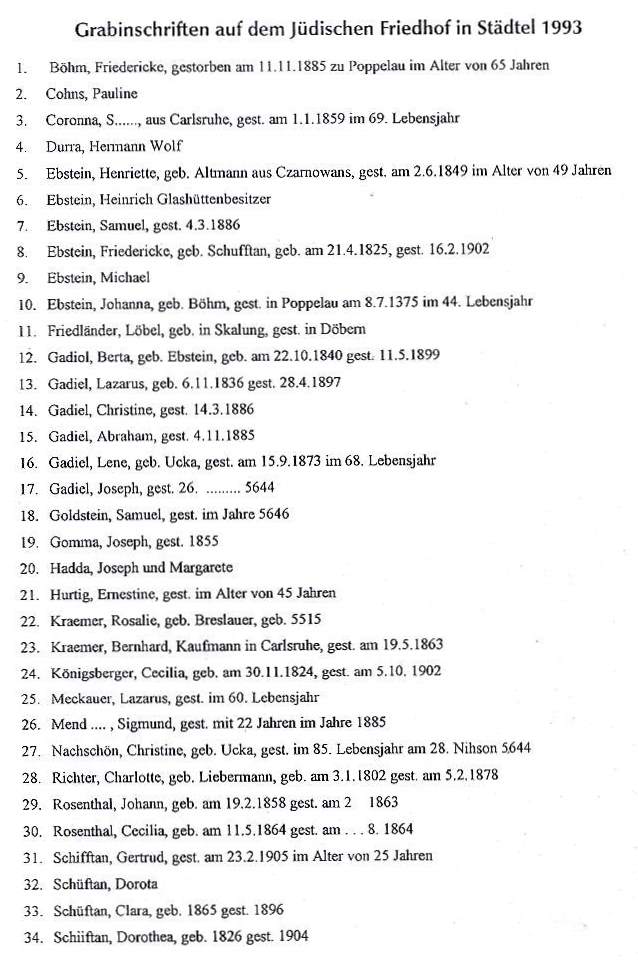 Grabinschriften auf dem Jüdischen Friedhof in Städtel 1993

1. Böhm, Friedericke, gestorben am 11.11.1885 zu Poppelau im Alter von 65 Jahren
2. Cohns, Pauline
3. Coronna, S......, aus Carlsruhe, gest. am 1.1.1859 im 69. Lebensjahr
4. Durra, Hermann Wolf
5. Ebstein, Henriette, geb. Altmann aus Czarnowans, gest. am 2.6.1849 im Alter von 49 Jahren
6. Ebstein, Heinrich Glashüttenbesitzer
7. Ebstein, Samuel, gest. 4.3.1886
8. Ebstein, Friedericke, geb. Schufftan, geb. am 21.4.1825, gest. 16.2.1902
9. Ebstein, Michael
10. Ebstein, Johanna, geb. Böhm, gest. in Poppelau am 8.7.1375 im 44. Lebensjahr
11. Friedländer, Löbel, geb. in Skalung, gest. in Döbern
12. Gadiol, Berta, geb. Ebstein, geb. am 22.10.1840 gest. 11.5.1899
13. Gadiel, Lazarus, geb. 6.11.1836 gest. 28.4.1897
14. Gadiel, Christine, gest. 14.3.1886
15. Gadiel, Abraham, gest. 4.11.1885
16. Gadiel, Lene, geb. Ucka, gest. am 15.9.1873 im 68. Lebensjahr
17. Gadiel, Joseph, gest. 26. ......... 5644
18. Goldstein, Samuel, gest. im Jahre 5646
19. Gomma, Joseph, gest. 1855
20. Hadda, Joseph und Margarete
21. Hurtig, Ernestine, gest. im Alter von 45 Jahren
22. Kraemer, Rosalie, geb. Breslauer, geb. 5515
23. Kraemer, Bernhard, Kaufmann in Carlsruhe, gest. am 19.5.1863
24. Königsberger, Cecilia, geb. am 30.11.1824, gest. am 5.10. 1902
25. Meckauer, Lazarus, gest. im 60. Lebensjahr
26. Mend .... , Sigmund, gest. mit 22 Jahren im Jahre 1885
27. Nachschön, Christine, geb. Ucka, gest. im 85. Lebensjahr am 28. Nihson 5644
28. Richter, Charlotte, geb. Liebermann, geb. am 3.1.1802 gest. am 5.2.1878
29. Rosenthal, Johann, geb. am 19.2.1858 gest. am 2 1863
30. Rosenthal, Cecilia, geb. am 11.5.1864 gest. am . . . 8. 1864
31. Schifftan, Gertrud, gest. am 23.2.1905 im Alter von 25 Jahren
32. Schüftan, Dorota
33. Schüftan, Clara, geb. 1865 gest. 1896
34. Schiiftan, Dorothea, geb. 1826 gest. 1904